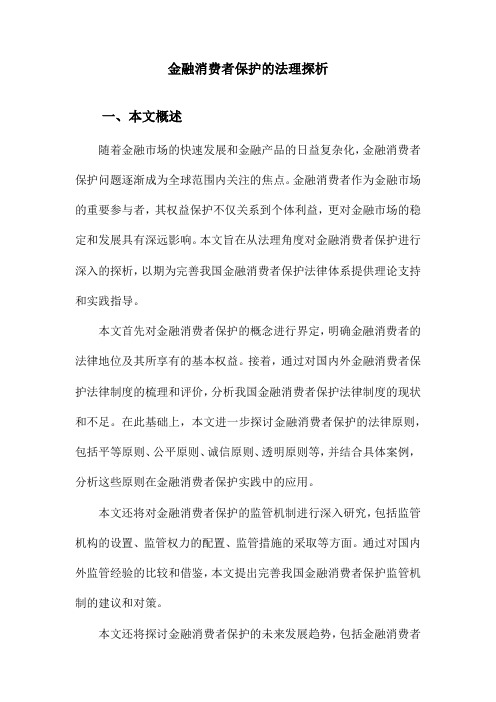 金融消费者保护的法理探析

一、本文概述

随着金融市场的快速发展和金融产品的日益复杂化，金融消费者保护问题逐渐成为全球范围内关注的焦点。金融消费者作为金融市场的重要参与者，其权益保护不仅关系到个体利益，更对金融市场的稳定和发展具有深远影响。本文旨在从法理角度对金融消费者保护进行深入的探析，以期为完善我国金融消费者保护法律体系提供理论支持和实践指导。

本文首先对金融消费者保护的概念进行界定，明确金融消费者的法律地位及其所享有的基本权益。接着，通过对国内外金融消费者保护法律制度的梳理和评价，分析我国金融消费者保护法律制度的现状和不足。在此基础上，本文进一步探讨金融消费者保护的法律原则，包括平等原则、公平原则、诚信原则、透明原则等，并结合具体案例，分析这些原则在金融消费者保护实践中的应用。

本文还将对金融消费者保护的监管机制进行深入研究，包括监管机构的设置、监管权力的配置、监管措施的采取等方面。通过对国内外监管经验的比较和借鉴，本文提出完善我国金融消费者保护监管机制的建议和对策。

本文还将探讨金融消费者保护的未来发展趋势，包括金融消费者